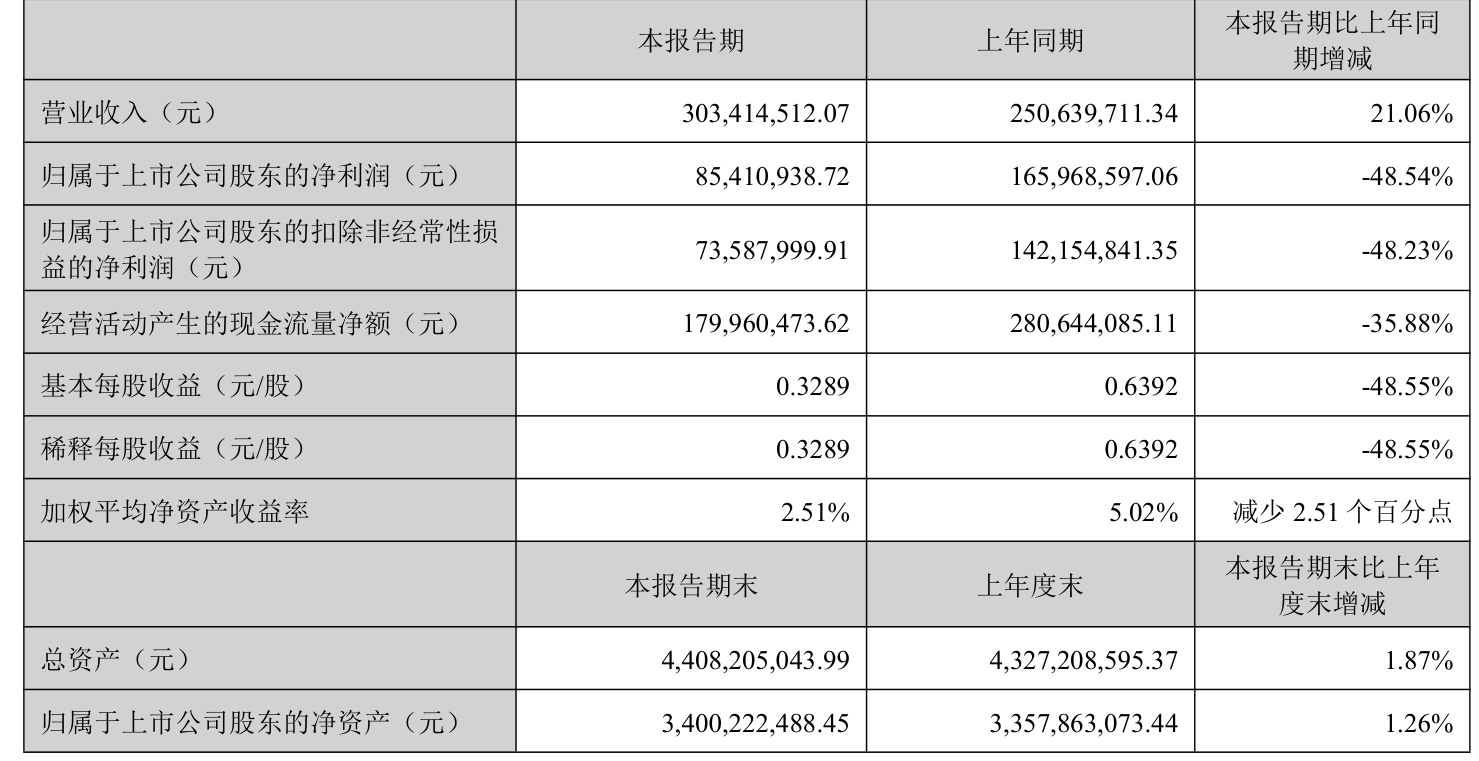 |  | 本报告期 | 上年同期 | 本报告期比上年同期增减 |
|---|---|---|---|
| 营业收入（元） | 303,414,512.07 | 250,639,711.34 | 21.06% |
| 归属于上市公司股东的净利润（元） | 85,410,938.72 | 165,968,597.06 | -48.54% |
| 归属于上市公司股东的扣除非经常性损益的净利润（元） | 73,587,999.91 | 142,154,841.35 | -48.23% |
| 经营活动产生的现金流量净额（元） | 179,960,473.62 | 280,644,085.11 | -35.88% |
| 基本每股收益（元/股） | 0.3289 | 0.6392 | -48.55% |
| 稀释每股收益（元/股） | 0.3289 | 0.6392 | -48.55% |
| 加权平均净资产收益率 | 2.51% | 5.02% | 减少 2.51 个百分点 |
|  | 本报告期末 | 上年度末 | 本报告期末比上年度末增减 |
| 总资产（元） | 4,408,205,043.99 | 4,327,208,595.37 | 1.87% |
| 归属于上市公司股东的净资产（元） | 3,400,222,488.45 | 3,357,863,073.44 | 1.26% |